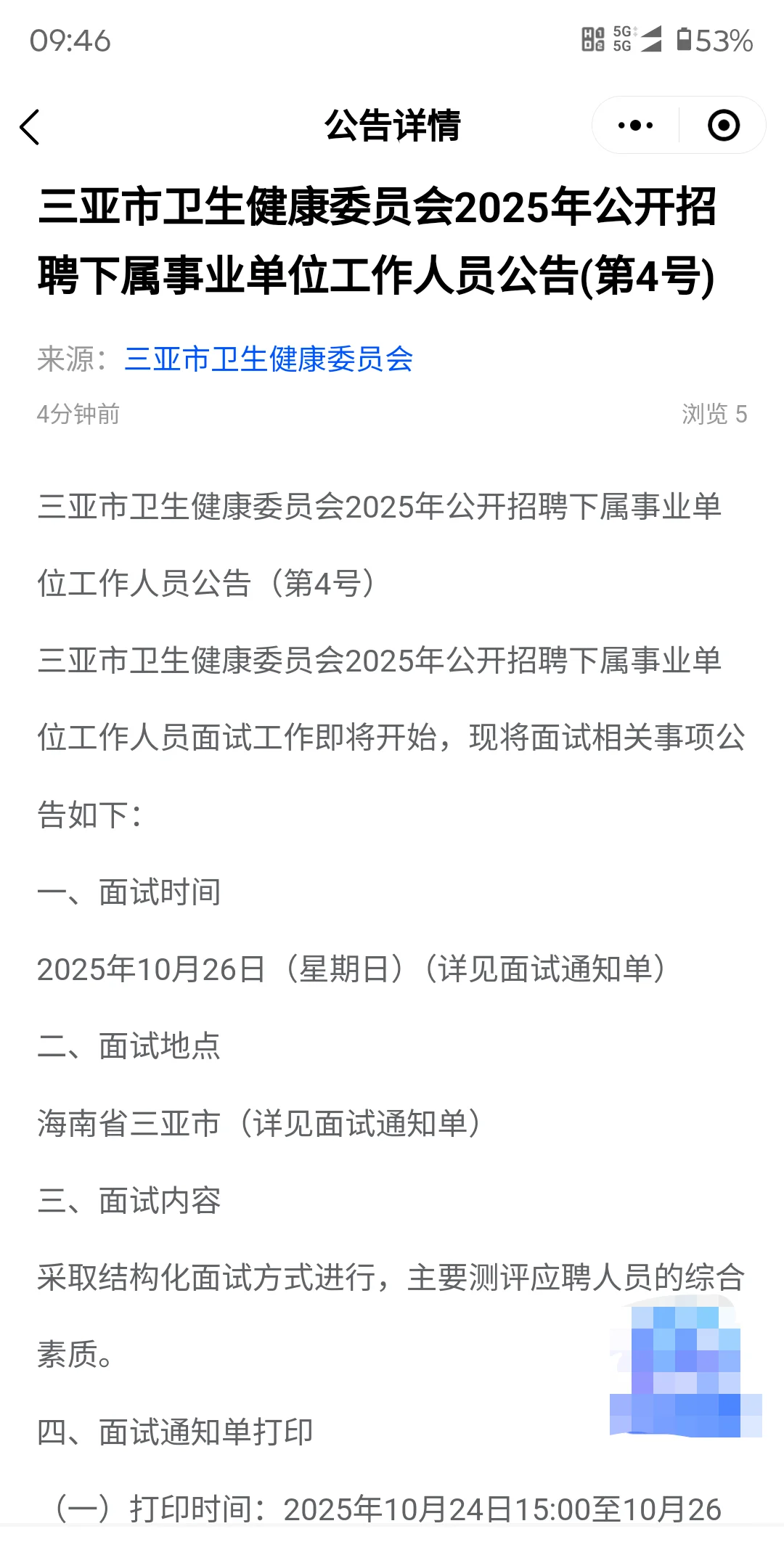 09:46 5G 5G 53%

公告详情

三亚市卫生健康委员会2025年公开招聘下属事业单位工作人员公告(第4号)

来源：三亚市卫生健康委员会

4分钟前 浏览 5

三亚市卫生健康委员会2025年公开招聘下属事业单位工作人员公告（第4号）

三亚市卫生健康委员会2025年公开招聘下属事业单位工作人员面试工作即将开始，现将面试相关事项公告如下：

一、面试时间

2025年10月26日（星期日）（详见面试通知单）

二、面试地点

海南省三亚市（详见面试通知单）

三、面试内容

采取结构化面试方式进行，主要测评应聘人员的综合素质。

四、面试通知单打印

（一）打印时间：2025年10月24日15:00至10月26